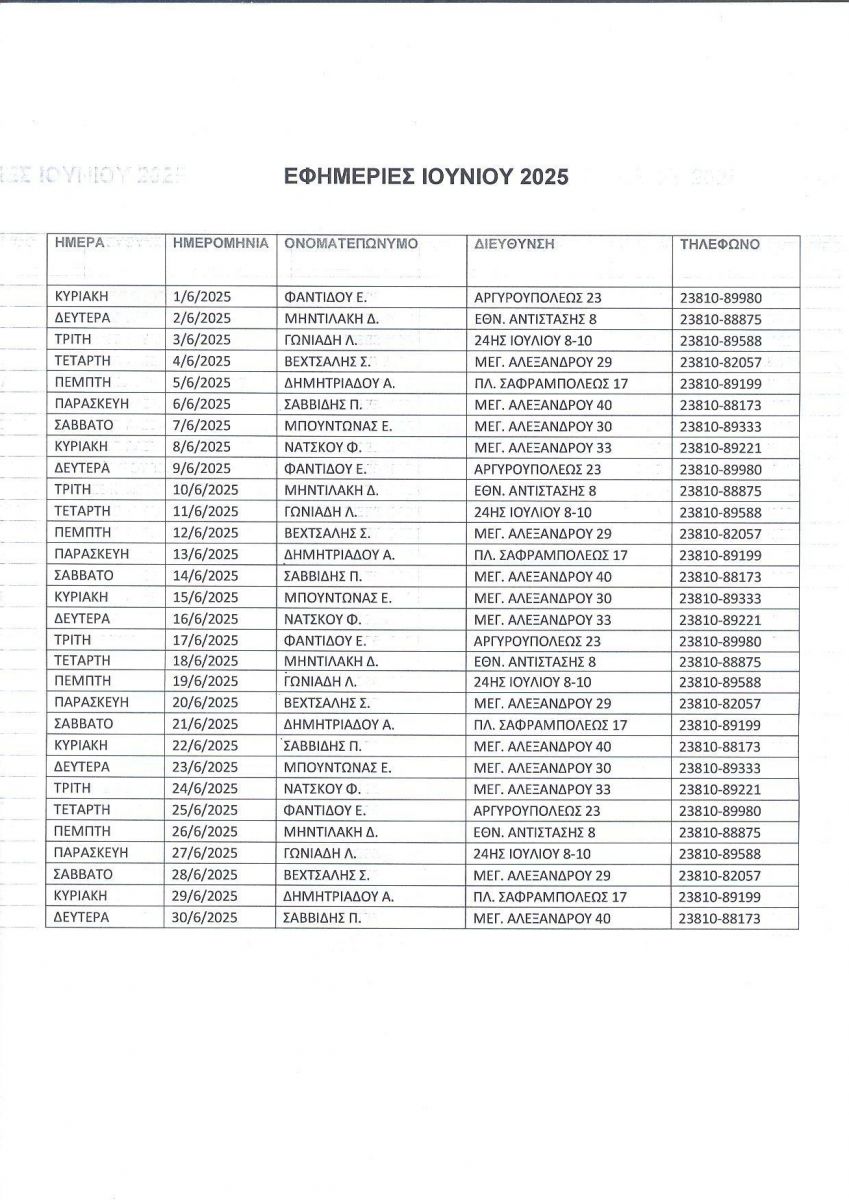 ΕΦΗΜΕΡΙΕΣ ΙΟΥΝΙΟΥ 2025

| ΗΜΕΡΑ | ΗΜΕΡΟΜΗΝΙΑ | ΟΝΟΜΑΤΕΠΩΝΥΜΟ | ΔΙΕΥΘΥΝΣΗ | ΤΗΛΕΦΩΝΟ |
|---|---|---|---|---|
| ΚΥΡΙΑΚΗ | 1/6/2025 | ΦΑΝΤΙΔΟΥ Ε. | ΑΡΓΥΡΟΥΠΟΛΕΩΣ 23 | 23810-89980 |
| ΔΕΥΤΕΡΑ | 2/6/2025 | ΜΗΝΤΙΛΑΚΗ Δ. | ΕΘΝ. ΑΝΤΙΣΤΑΣΗΣ 8 | 23810-88875 |
| ΤΡΙΤΗ | 3/6/2025 | ΓΩΝΙΑΔΗ Λ. | 24ΗΣ ΙΟΥΛΙΟΥ 8-10 | 23810-89588 |
| ΤΕΤΑΡΤΗ | 4/6/2025 | ΒΕΧΤΣΑΛΗΣ Σ. | ΜΕΓ. ΑΛΕΞΑΝΔΡΟΥ 29 | 23810-82057 |
| ΠΕΜΠΤΗ | 5/6/2025 | ΔΗΜΗΤΡΙΑΔΟΥ Α. | ΠΛ. ΣΑΦΡΑΜΠΟΛΕΩΣ 17 | 23810-89199 |
| ΠΑΡΑΣΚΕΥΗ | 6/6/2025 | ΣΑΒΒΙΔΗΣ Π. | ΜΕΓ. ΑΛΕΞΑΝΔΡΟΥ 40 | 23810-88173 |
| ΣΑΒΒΑΤΟ | 7/6/2025 | ΜΠΟΥΝΤΩΝΑΣ Ε. | ΜΕΓ. ΑΛΕΞΑΝΔΡΟΥ 30 | 23810-89333 |
| ΚΥΡΙΑΚΗ | 8/6/2025 | ΝΑΤΣΚΟΥ Φ. | ΜΕΓ. ΑΛΕΞΑΝΔΡΟΥ 33 | 23810-89221 |
| ΔΕΥΤΕΡΑ | 9/6/2025 | ΦΑΝΤΙΔΟΥ Ε. | ΑΡΓΥΡΟΥΠΟΛΕΩΣ 23 | 23810-89980 |
| ΤΡΙΤΗ | 10/6/2025 | ΜΗΝΤΙΛΑΚΗ Δ. | ΕΘΝ. ΑΝΤΙΣΤΑΣΗΣ 8 | 23810-88875 |
| ΤΕΤΑΡΤΗ | 11/6/2025 | ΓΩΝΙΑΔΗ Λ. | 24ΗΣ ΙΟΥΛΙΟΥ 8-10 | 23810-89588 |
| ΠΕΜΠΤΗ | 12/6/2025 | ΒΕΧΤΣΑΛΗΣ Σ. | ΜΕΓ. ΑΛΕΞΑΝΔΡΟΥ 29 | 23810-82057 |
| ΠΑΡΑΣΚΕΥΗ | 13/6/2025 | ΔΗΜΗΤΡΙΑΔΟΥ Α. | ΠΛ. ΣΑΦΡΑΜΠΟΛΕΩΣ 17 | 23810-89199 |
| ΣΑΒΒΑΤΟ | 14/6/2025 | ΣΑΒΒΙΔΗΣ Π. | ΜΕΓ. ΑΛΕΞΑΝΔΡΟΥ 40 | 23810-88173 |
| ΚΥΡΙΑΚΗ | 15/6/2025 | ΜΠΟΥΝΤΩΝΑΣ Ε. | ΜΕΓ. ΑΛΕΞΑΝΔΡΟΥ 30 | 23810-89333 |
| ΔΕΥΤΕΡΑ | 16/6/2025 | ΝΑΤΣΚΟΥ Φ. | ΜΕΓ. ΑΛΕΞΑΝΔΡΟΥ 33 | 23810-89221 |
| ΤΡΙΤΗ | 17/6/2025 | ΦΑΝΤΙΔΟΥ Ε. | ΑΡΓΥΡΟΥΠΟΛΕΩΣ 23 | 23810-89980 |
| ΤΕΤΑΡΤΗ | 18/6/2025 | ΜΗΝΤΙΛΑΚΗ Δ. | ΕΘΝ. ΑΝΤΙΣΤΑΣΗΣ 8 | 23810-88875 |
| ΠΕΜΠΤΗ | 19/6/2025 | ΓΩΝΙΑΔΗ Λ. | 24ΗΣ ΙΟΥΛΙΟΥ 8-10 | 23810-89588 |
| ΠΑΡΑΣΚΕΥΗ | 20/6/2025 | ΒΕΧΤΣΑΛΗΣ Σ. | ΜΕΓ. ΑΛΕΞΑΝΔΡΟΥ 29 | 23810-82057 |
| ΣΑΒΒΑΤΟ | 21/6/2025 | ΔΗΜΗΤΡΙΑΔΟΥ Α. | ΠΛ. ΣΑΦΡΑΜΠΟΛΕΩΣ 17 | 23810-89199 |
| ΚΥΡΙΑΚΗ | 22/6/2025 | ΣΑΒΒΙΔΗΣ Π. | ΜΕΓ. ΑΛΕΞΑΝΔΡΟΥ 40 | 23810-88173 |
| ΔΕΥΤΕΡΑ | 23/6/2025 | ΜΠΟΥΝΤΩΝΑΣ Ε. | ΜΕΓ. ΑΛΕΞΑΝΔΡΟΥ 30 | 23810-89333 |
| ΤΡΙΤΗ | 24/6/2025 | ΝΑΤΣΚΟΥ Φ. | ΜΕΓ. ΑΛΕΞΑΝΔΡΟΥ 33 | 23810-89221 |
| ΤΕΤΑΡΤΗ | 25/6/2025 | ΦΑΝΤΙΔΟΥ Ε. | ΑΡΓΥΡΟΥΠΟΛΕΩΣ 23 | 23810-89980 |
| ΠΕΜΠΤΗ | 26/6/2025 | ΜΗΝΤΙΛΑΚΗ Δ. | ΕΘΝ. ΑΝΤΙΣΤΑΣΗΣ 8 | 23810-88875 |
| ΠΑΡΑΣΚΕΥΗ | 27/6/2025 | ΓΩΝΙΑΔΗ Λ. | 24ΗΣ ΙΟΥΛΙΟΥ 8-10 | 23810-89588 |
| ΣΑΒΒΑΤΟ | 28/6/2025 | ΒΕΧΤΣΑΛΗΣ Σ. | ΜΕΓ. ΑΛΕΞΑΝΔΡΟΥ 29 | 23810-82057 |
| ΚΥΡΙΑΚΗ | 29/6/2025 | ΔΗΜΗΤΡΙΑΔΟΥ Α. | ΠΛ. ΣΑΦΡΑΜΠΟΛΕΩΣ 17 | 23810-89199 |
| ΔΕΥΤΕΡΑ | 30/6/2025 | ΣΑΒΒΙΔΗΣ Π. | ΜΕΓ. ΑΛΕΞΑΝΔΡΟΥ 40 | 23810-88173 |